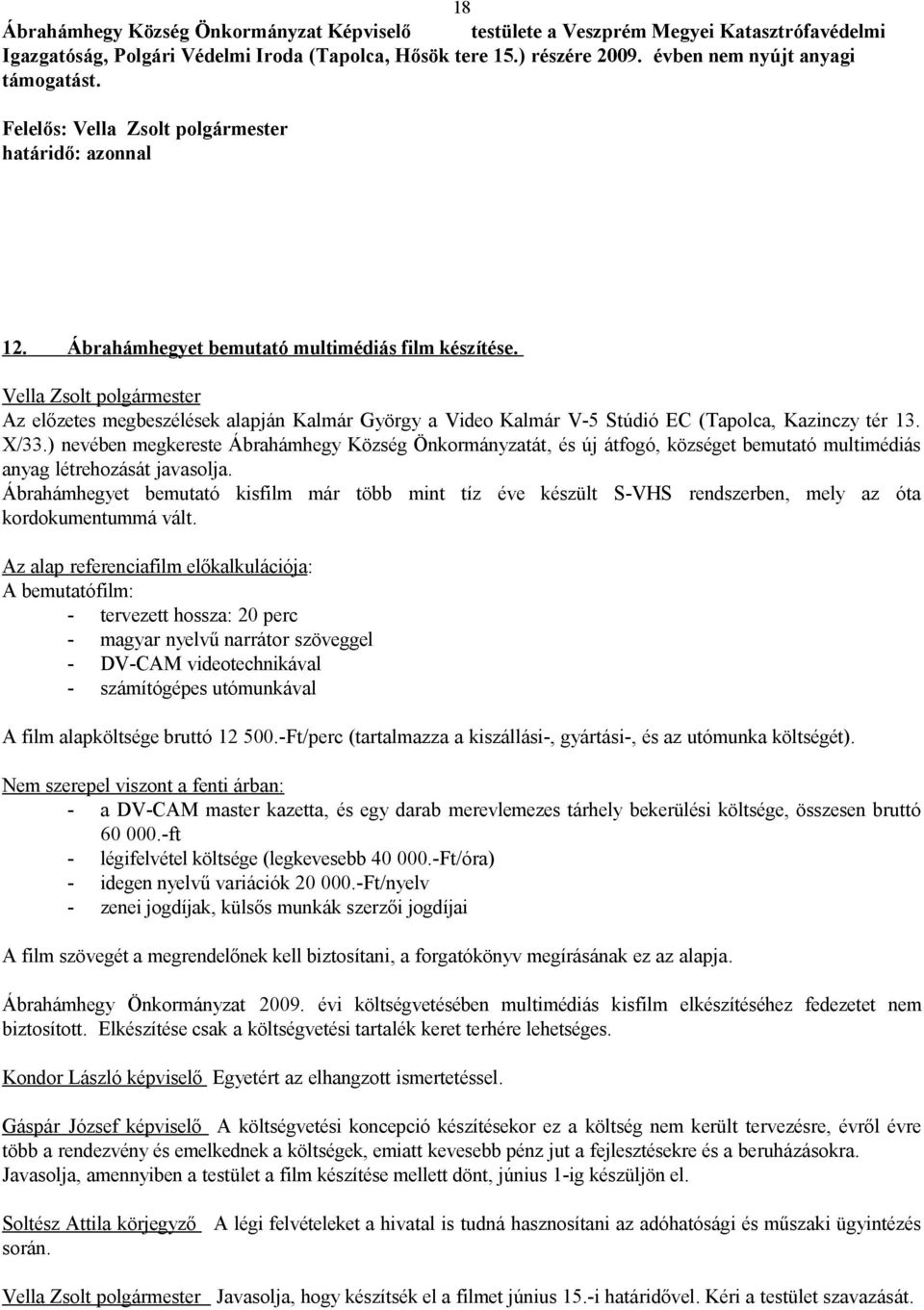 18

Ábrahámhegy Község Önkormányzat Képviselő testülete a Veszprém Megyei Katasztrófavédelmi Igazgatóság, Polgári Védelmi Iroda (Tapolca, Hősök tere 15.) részére 2009. évben nem nyújt anyagi támogatást.

Felelős: Vella Zsolt polgármester
határidő: azonnal

12. Ábrahámhegyet bemutató multimédiás film készítése.

Vella Zsolt polgármester
Az előzetes megbeszélések alapján Kalmár György a Video Kalmár V-5 Stúdió EC (Tapolca, Kazinczy tér 13. X/33.) nevében megkereste Ábrahámhegy Község Önkormányzatát, és új átfogó, községet bemutató multimédiás anyag létrehozását javasolja.
Ábrahámhegyet bemutató kisfilm már több mint tíz éve készült S-VHS rendszerben, mely az óta kordokumentummá vált.

Az alap referenciafilm előkalkulációja:
A bemutatófilm:
- tervezett hossza: 20 perc
- magyar nyelvű narrátor szöveggel
- DV-CAM videotechnikával
- számítógépes utómunkával

A film alapköltsége bruttó 12 500.-Ft/perc (tartalmazza a kiszállási-, gyártási-, és az utómunka költségét).

Nem szerepel viszont a fenti árban:
- a DV-CAM master kazetta, és egy darab merevlemezes tárhely bekerülési költsége, összesen bruttó 60 000.-ft
- légifelvétel költsége (legkevesebb 40 000.-Ft/óra)
- idegen nyelvű variációk 20 000.-Ft/nyelv
- zenei jogdíjak, külsős munkák szerzői jogdíjai

A film szövegét a megrendelőnek kell biztosítani, a forgatókönyv megírásának ez az alapja.

Ábrahámhegy Önkormányzat 2009. évi költségvetésében multimédiás kisfilm elkészítéséhez fedezetet nem biztosított. Elkészítése csak a költségvetési tartalék keret terhére lehetséges.

Kondor László képviselő Egyetért az elhangzott ismertetéssel.

Gáspár József képviselő A költségvetési koncepció készítésekor ez a költség nem került tervezésre, évről évre több a rendezvény és emelkednek a költségek, emiatt kevesebb pénz jut a fejlesztésekre és a beruházásokra. Javasolja, amennyiben a testület a film készítése mellett dönt, június 1-ig készüljön el.

Soltész Attila körjegyző A légi felvételeket a hivatal is tudná hasznosítani az adóhatósági és műszaki ügyintézés során.

Vella Zsolt polgármester Javasolja, hogy készítsék el a filmet június 15.-i határidővel. Kéri a testület szavazását.